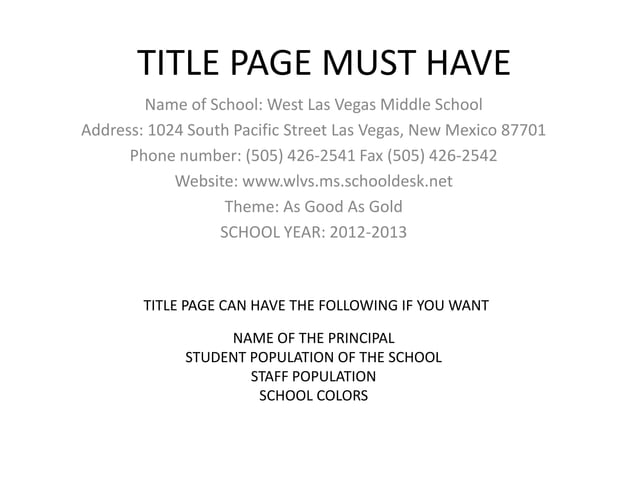 TITLE PAGE MUST HAVE

Name of School: West Las Vegas Middle School
Address: 1024 South Pacific Street Las Vegas, New Mexico 87701
Phone number: (505) 426-2541 Fax (505) 426-2542
Website: www.wlvs.ms.schooldesk.net
Theme: As Good As Gold
SCHOOL YEAR: 2012-2013

TITLE PAGE CAN HAVE THE FOLLOWING IF YOU WANT

NAME OF THE PRINCIPAL
STUDENT POPULATION OF THE SCHOOL
STAFF POPULATION
SCHOOL COLORS